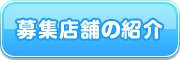 募集店舗の紹介